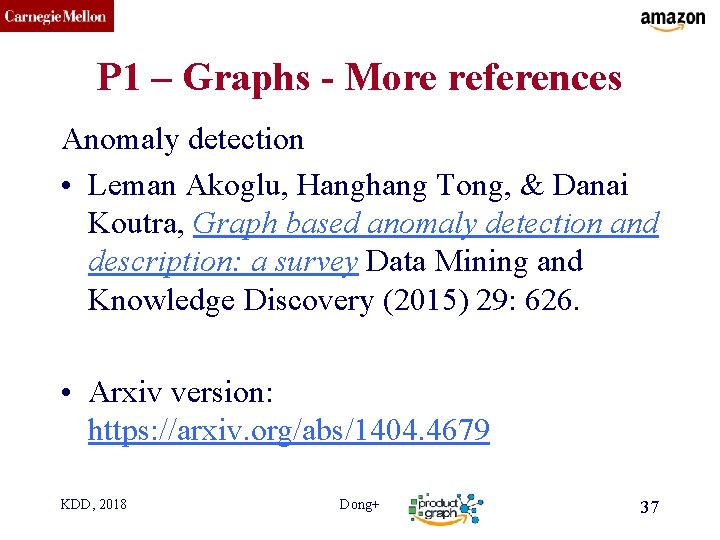 Carnegie Mellon

amazon

P1 – Graphs - More references

Anomaly detection

• Leman Akoglu, Hanghang Tong, & Danai Koutra, Graph based anomaly detection and description: a survey Data Mining and Knowledge Discovery (2015) 29: 626.

• Arxiv version: https://arxiv.org/abs/1404.4679

KDD, 2018

Dong+

product graph

37